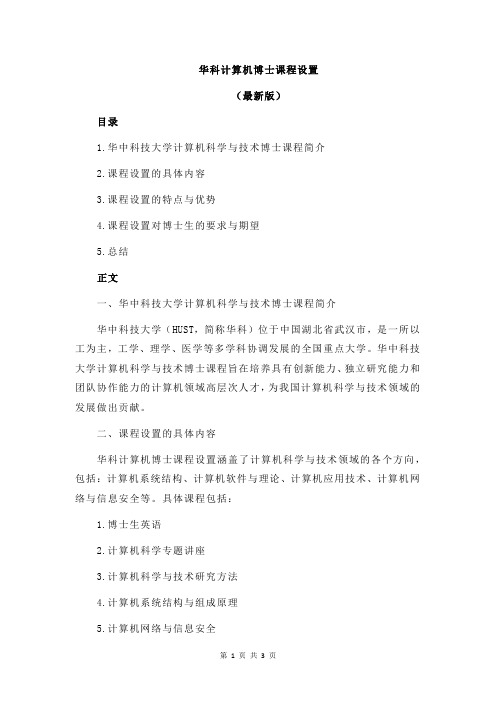 华科计算机博士课程设置

（最新版）

目录

1.华中科技大学计算机科学与技术博士课程简介

2.课程设置的具体内容

3.课程设置的特点与优势

4.课程设置对博士生的要求与期望

5.总结

正文

一、华中科技大学计算机科学与技术博士课程简介

华中科技大学（HUST，简称华科）位于中国湖北省武汉市，是一所以工为主，工学、理学、医学等多学科协调发展的全国重点大学。华中科技大学计算机科学与技术博士课程旨在培养具有创新能力、独立研究能力和团队协作能力的计算机领域高层次人才，为我国计算机科学与技术领域的发展做出贡献。

二、课程设置的具体内容

华科计算机博士课程设置涵盖了计算机科学与技术领域的各个方向，包括：计算机系统结构、计算机软件与理论、计算机应用技术、计算机网络与信息安全等。具体课程包括：

1.博士生英语

2.计算机科学专题讲座

3.计算机科学与技术研究方法

4.计算机系统结构与组成原理

5.计算机网络与信息安全

第 1 页 共 3 页